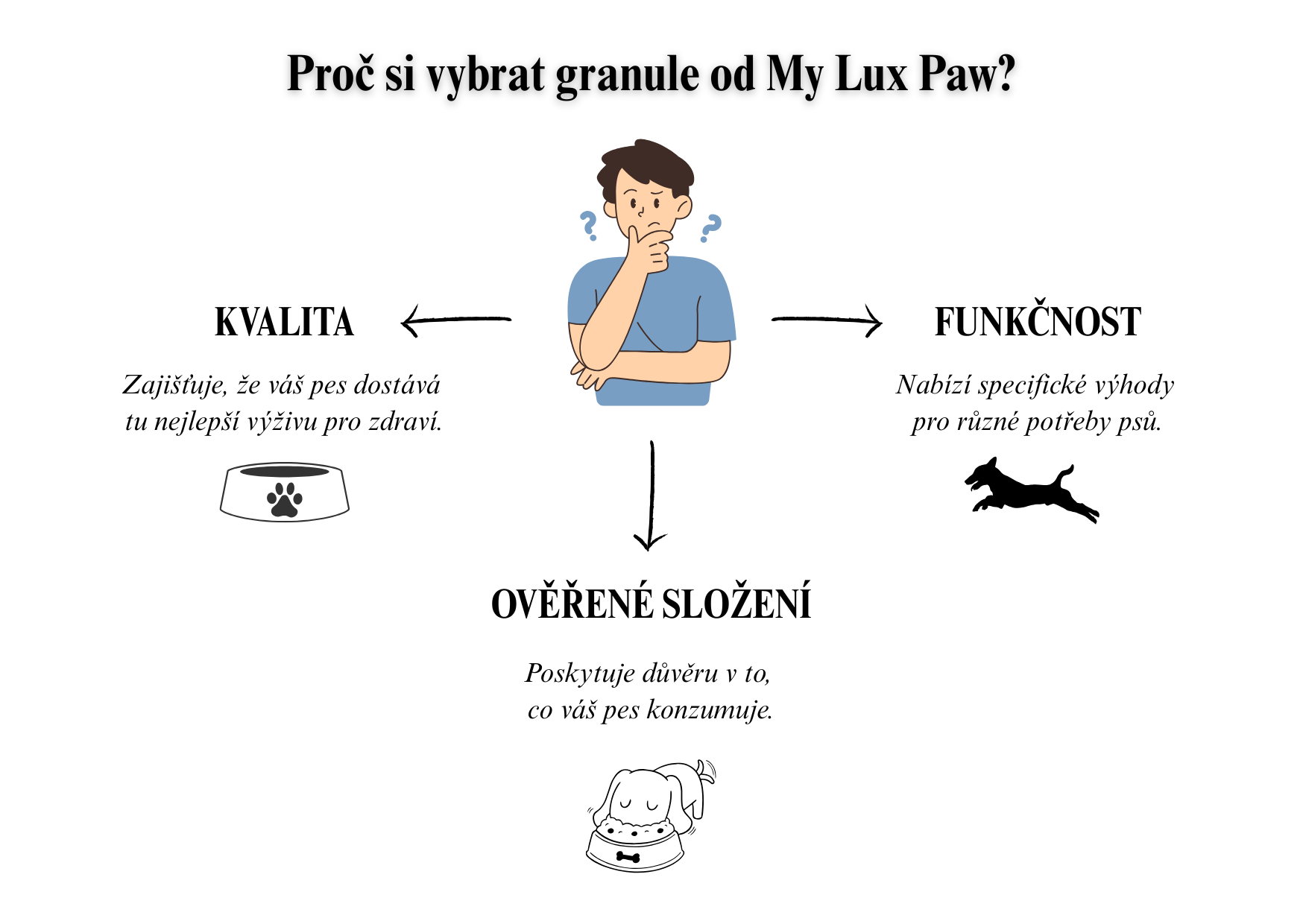 Proč si vybrat granule od My Lux Paw?

KVALITA

Zajišťuje, že váš pes dostává tu nejlepší výživu pro zdraví.

FUNKČNOST

Nabízí specifické výhody pro různé potřeby psů.

OVĚŘENÉ SLOŽENÍ

Poskytuje důvěru v to, co váš pes konzumuje.